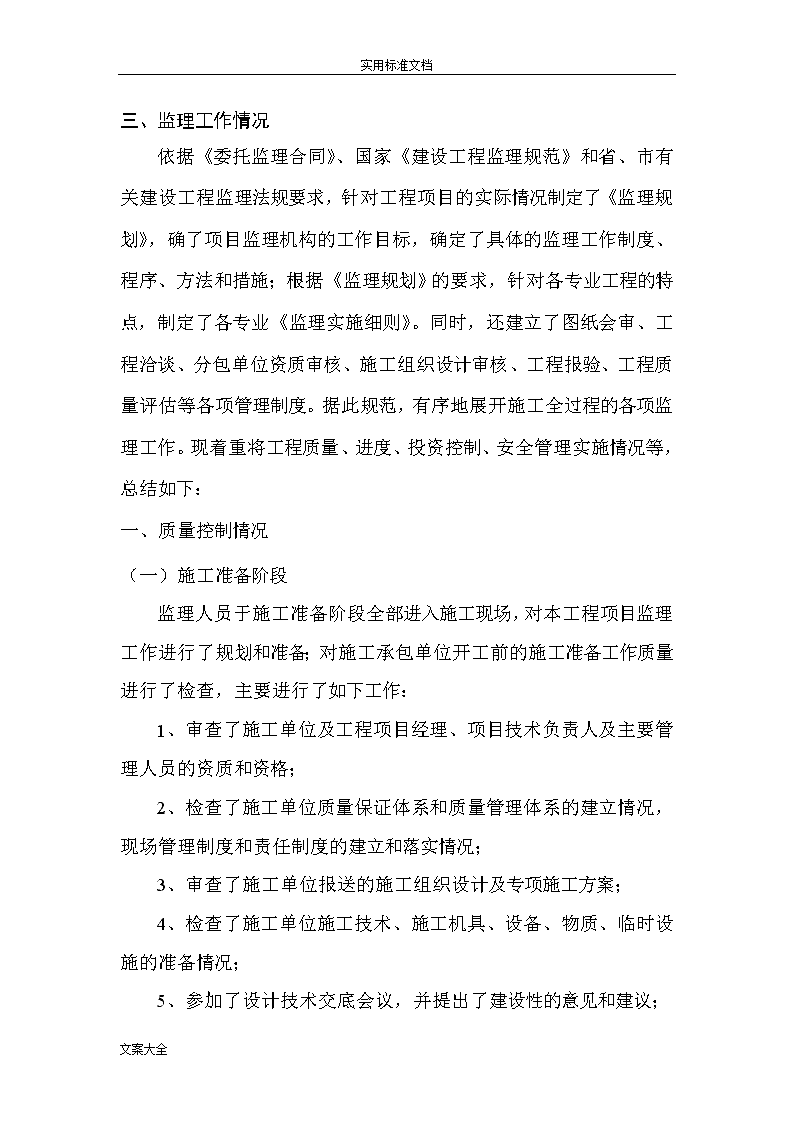 实用标准文档

三、监理工作情况

依据《委托监理合同》、国家《建设工程监理规范》和省、市有关建设工程监理法规要求，针对工程项目的实际情况制定了《监理规划》，确了项目监理机构的工作目标，确定了具体的监理工作制度、程序、方法和措施；根据《监理规划》的要求，针对各专业工程的特点，制定了各专业《监理实施细则》。同时，还建立了图纸会审、工程洽谈、分包单位资质审核、施工组织设计审核、工程报验、工程质量评估等各项管理制度。据此规范，有序地展开施工全过程的各项监理工作。现着重将工程质量、进度、投资控制、安全管理实施情况等，总结如下：

一、质量控制情况

（一）施工准备阶段

监理人员于施工准备阶段全部进入施工现场，对本工程项目监理工作进行了规划和准备；对施工承包单位开工前的施工准备工作质量进行了检查，主要进行了如下工作：

1、审查了施工单位及工程项目经理、项目技术负责人及主要管理人员的资质和资格；

2、检查了施工单位质量保证体系和质量管理体系的建立情况，现场管理制度和责任制度的建立和落实情况；

3、审查了施工单位报送的施工组织设计及专项施工方案；

4、检查了施工单位施工技术、施工机具、设备、物质、临时设施的准备情况；

5、参加了设计技术交底会议，并提出了建设性的意见和建议；

文案大全